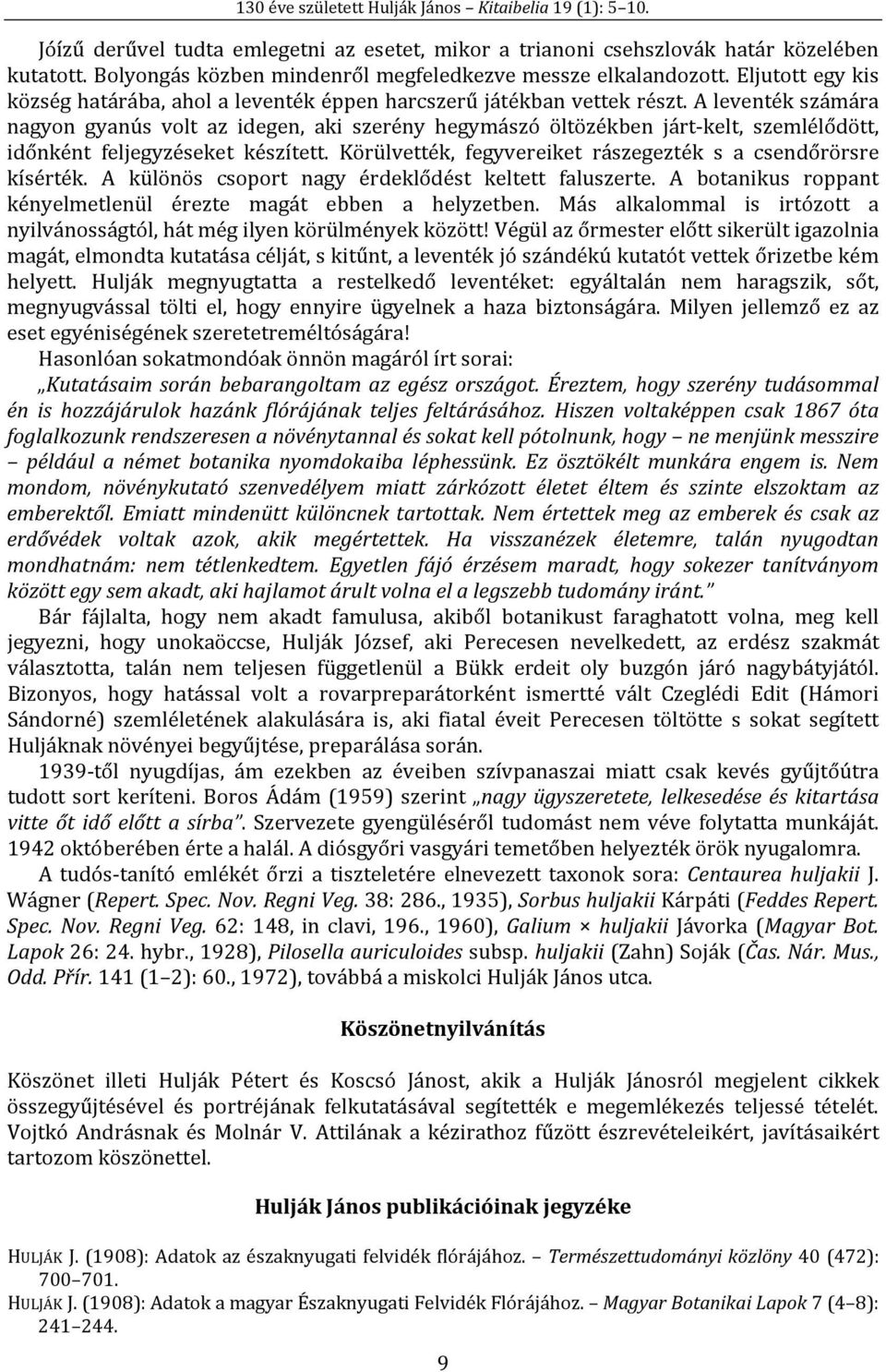 130 éve született Hulják János – Kitaibelia 19 (1): 5–10.

Jóízű derűvel tudta emlegetni az esetet, mikor a trianoni csehszlovák határ közelében kutatott. Bolyongás közben mindenről megfeledkezve messze elkalandozott. Eljutott egy kis község határába, ahol a leventék éppen harcszerű játékban vettek részt. A leventék számára nagyon gyanús volt az idegen, aki szerény hegymászó öltözékben járt-kelt, szemlélődött, időnként feljegyzéseket készített. Körülvették, fegyvereiket rászegezték s a csendőrörsre kísérték. A különös csoport nagy érdeklődést keltett faluszerte. A botanikus roppant kényelmetlenül érezte magát ebben a helyzetben. Más alkalommal is irtózott a nyilvánosságtól, hát még ilyen körülmények között! Végül az őrmester előtt sikerült igazolnia magát, elmondta kutatása célját, s kitűnt, a leventék jó szándékú kutatót vettek őrizetbe kém helyett. Hulják megnyugtatta a restelkedő leventéket: egyáltalán nem haragszik, sőt, megnyugvással tölti el, hogy ennyire ügyelnek a haza biztonságára. Milyen jellemző ez az eset egyéniségének szeretetreméltóságára!

Hasonlóan sokatmondóak önnön magáról írt sorai:

„Kutatásaim során bebarangoltam az egész országot. Éreztem, hogy szerény tudásommal én is hozzájárulok hazánk flórájának teljes feltárásához. Hiszen voltaképpen csak 1867 óta foglalkozunk rendszeresen a növénytannal és sokat kell pótolnunk, hogy – ne menjünk messzire – például a német botanika nyomdokaiba léphessünk. Ez ösztökélt munkára engem is. Nem mondom, növénykutató szenvedélyem miatt zárkózott életet éltem és szinte elszoktam az emberektől. Emiatt mindenütt különcnek tartottak. Nem értettek meg az emberek és csak az erdővédek voltak azok, akik megértettek. Ha visszanézek életemre, talán nyugodtan mondhatnám: nem tétlenkedtem. Egyetlen fájó érzésem maradt, hogy sokezer tanítványom között egy sem akadt, aki hajlamot árult volna el a legszebb tudomány iránt.”

Bár fájlalta, hogy nem akadt famulusa, akiből botanikust faraghatott volna, meg kell jegyezni, hogy unokaöccse, Hulják József, aki Perecesen nevelkedett, az erdész szakmát választotta, talán nem teljesen függetlenül a Bükk erdeit oly buzgón járó nagybátyjától. Bizonyos, hogy hatással volt a rovarpreparátorként ismertté vált Czeglédi Edit (Hámori Sándorné) szemléletének alakulására is, aki fiatal éveit Perecesen töltötte s sokat segített Huljáknak növényei begyűjtése, preparálása során.

1939-től nyugdíjas, ám ezekben az éveiben szívpanaszai miatt csak kevés gyűjtőútra tudott sort keríteni. Boros Ádám (1959) szerint „nagy ügyszeretete, lelkesedése és kitartása vitte őt idő előtt a sírba”. Szervezete gyengüléséről tudomást nem véve folytatta munkáját. 1942 októberében érte a halál. A diósgyőri vasgyári temetőben helyezték örök nyugalomra.

A tudós-tanító emlékét őrzi a tiszteletére elnevezett taxonok sora: Centaurea huljakii J. Wágner (Repert. Spec. Nov. Regni Veg. 38: 286., 1935), Sorbus huljakii Kárpáti (Feddes Repert. Spec. Nov. Regni Veg. 62: 148, in clavi, 196., 1960), Galium × huljakii Jávorka (Magyar Bot. Lapok 26: 24. hybr., 1928), Pilosella auriculoides subsp. huljakii (Zahn) Soják (Čas. Nár. Mus., Odd. Přír. 141 (1–2): 60., 1972), továbbá a miskolci Hulják János utca.

Köszönetnyilvánítás

Köszönet illeti Hulják Pétert és Koscsó Jánost, akik a Hulják Jánosról megjelent cikkek összegyűjtésével és portréjának felkutatásával segítették e megemlékezés teljessé tételét. Vojtkó Andrásnak és Molnár V. Attilának a kézirathoz fűzött észrevételeikért, javításaikért tartozom köszönettel.

Hulják János publikációinak jegyzéke

HULJÁK J. (1908): Adatok az északnyugati felvidék flórájához. – Természettudományi közlöny 40 (472): 700–701.

HULJÁK J. (1908): Adatok a magyar Északnyugati Felvidék Flórájához. – Magyar Botanikai Lapok 7 (4–8): 241–244.

9